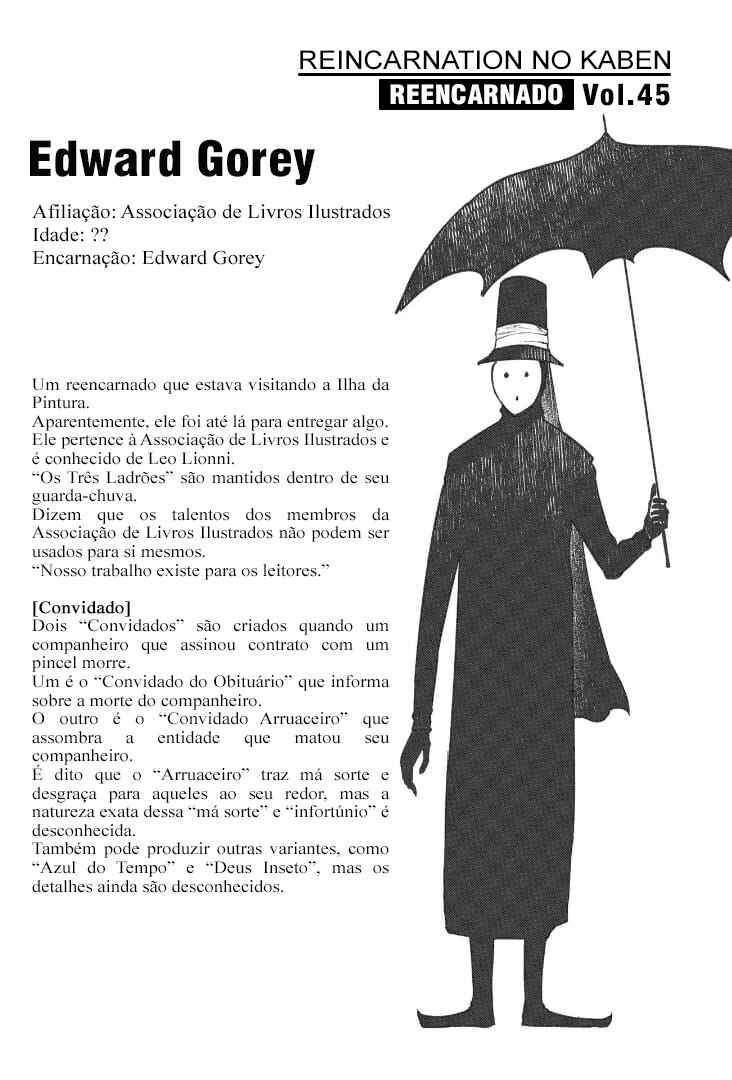 REINCARNATION NO KABEN
REENCARNADO Vol.45

Edward Gorey

Afiliação: Associação de Livros Ilustrados
Idade: ??
Encarnação: Edward Gorey

Um reencarnado que estava visitando a Ilha da Pintura.
Aparentemente, ele foi até lá para entregar algo.
Ele pertence à Associação de Livros Ilustrados e é conhecido de Leo Lionni.
"Os Três Ladrões" são mantidos dentro de seu guarda-chuva.
Dizem que os talentos dos membros da Associação de Livros Ilustrados não podem ser usados para si mesmos.
"Nosso trabalho existe para os leitores."

[Convidado]
Dois "Convidados" são criados quando um companheiro que assinou contrato com um pincel morre.
Um é o "Convidado do Obituário" que informa sobre a morte do companheiro.
O outro é o "Convidado Arruaceiro" que assombra a entidade que matou seu companheiro.
É dito que o "Arruaceiro" traz má sorte e desgraça para aqueles ao seu redor, mas a natureza exata dessa "má sorte" e "infortúnio" é desconhecida.
Também pode produzir outras variantes, como "Azul do Tempo" e "Deus Inseto", mas os detalhes ainda são desconhecidos.